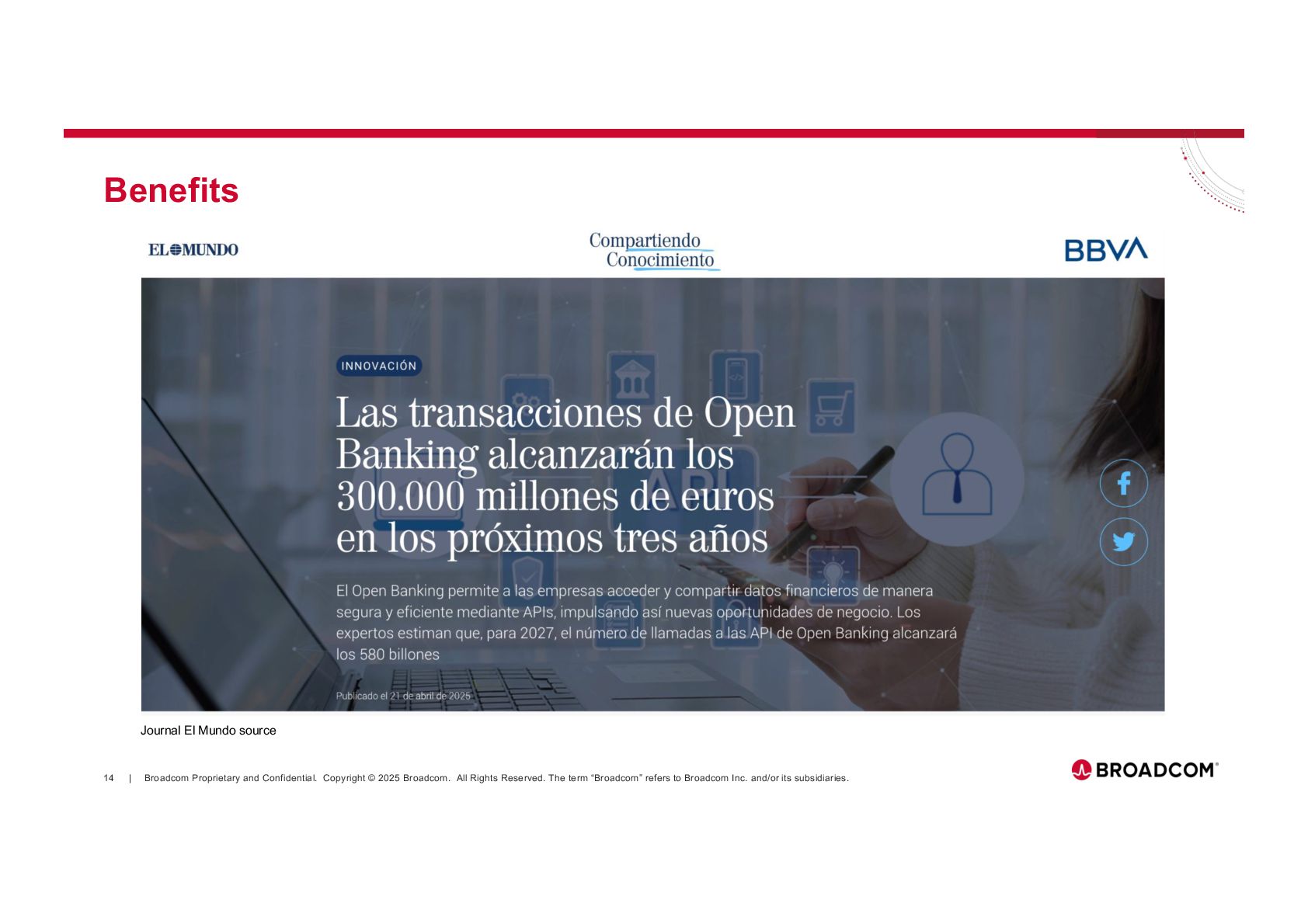 Benefits

EL MUNDO

Compartiendo
Conocimiento

BBVA

INNOVACIÓN

Las transacciones de Open Banking alcanzarán los 300.000 millones de euros en los próximos tres años

El Open Banking permite a las empresas acceder y compartir datos financieros de manera segura y eficiente mediante APIs, impulsando así nuevas oportunidades de negocio. Los expertos estiman que, para 2027, el número de llamadas a las API de Open Banking alcanzará los 580 billones

Publicado el 21 de abril de 2025

Journal El Mundo source

14 | Broadcom Proprietary and Confidential. Copyright © 2025 Broadcom. All Rights Reserved. The term "Broadcom" refers to Broadcom Inc. and/or its subsidiaries.

BROADCOM®